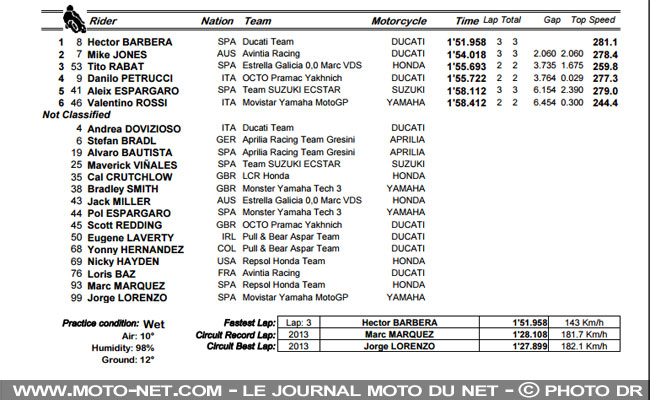 | | | Rider | Nation | Team | Motorcycle | Time | Lap | Total | Gap | | Top Speed |
|---|---|---|---|---|---|---|---|---|---|---|---|
| 1 | 8 | Hector BARBERA | SPA | Ducati Team | DUCATI | 1'51.958 | 3 | 3 | | | 281.1 |
| 2 | 7 | Mike JONES | AUS | Avintia Racing | DUCATI | 1'54.018 | 3 | 3 | 2.060 | 2.060 | 278.4 |
| 3 | 53 | Tito RABAT | SPA | Estrella Galicia 0,0 Marc VDS | HONDA | 1'55.693 | 2 | 2 | 3.735 | 1.675 | 259.8 |
| 4 | 9 | Danilo PETRUCCI | ITA | OCTO Pramac Yakhnich | DUCATI | 1'55.722 | 2 | 2 | 3.764 | 0.029 | 277.3 |
| 5 | 41 | Aleix ESPARGARO | SPA | Team SUZUKI ECSTAR | SUZUKI | 1'58.112 | 3 | 3 | 6.154 | 2.390 | 279.0 |
| 6 | 46 | Valentino ROSSI | ITA | Movistar Yamaha MotoGP | YAMAHA | 1'58.412 | 2 | 2 | 6.454 | 0.300 | 244.4 |

Not Classified

| | | | | |
|---|---|---|---|---|
| 4 | Andrea DOVIZIOSO | ITA | Ducati Team | DUCATI |
| 6 | Stefan BRADL | GER | Aprilia Racing Team Gresini | APRILIA |
| 19 | Alvaro BAUTISTA | SPA | Aprilia Racing Team Gresini | APRILIA |
| 25 | Maverick VIÑALES | SPA | Team SUZUKI ECSTAR | SUZUKI |
| 35 | Cal CRUTCHLOW | GBR | LCR Honda | HONDA |
| 38 | Bradley SMITH | GBR | Monster Yamaha Tech 3 | YAMAHA |
| 43 | Jack MILLER | AUS | Estrella Galicia 0,0 Marc VDS | HONDA |
| 44 | Pol ESPARGARO | SPA | Monster Yamaha Tech 3 | YAMAHA |
| 45 | Scott REDDING | GBR | OCTO Pramac Yakhnich | DUCATI |
| 50 | Eugene LAVERTY | IRL | Pull & Bear Aspar Team | DUCATI |
| 68 | Yonny HERNANDEZ | COL | Pull & Bear Aspar Team | DUCATI |
| 69 | Nicky HAYDEN | USA | Repsol Honda Team | HONDA |
| 76 | Loris BAZ | FRA | Avintia Racing | DUCATI |
| 93 | Marc MARQUEZ | SPA | Repsol Honda Team | HONDA |
| 99 | Jorge LORENZO | SPA | Movistar Yamaha MotoGP | YAMAHA |

Practice condition: Wet
Air: 10°
Humidity: 98%
Ground: 12°

| | | | | |
|---|---|---|---|---|
| Fastest Lap: | Lap: 3 | Hector BARBERA | 1'51.958 | 143 Km/h |
| Circuit Record Lap: | 2013 | Marc MARQUEZ | 1'28.108 | 181.7 Km/h |
| Circuit Best Lap: | 2013 | Jorge LORENZO | 1'27.899 | 182.1 Km/h |

WWW.MOTO-NET.COM - LE JOURNAL MOTO DU NET - © PHOTO DR